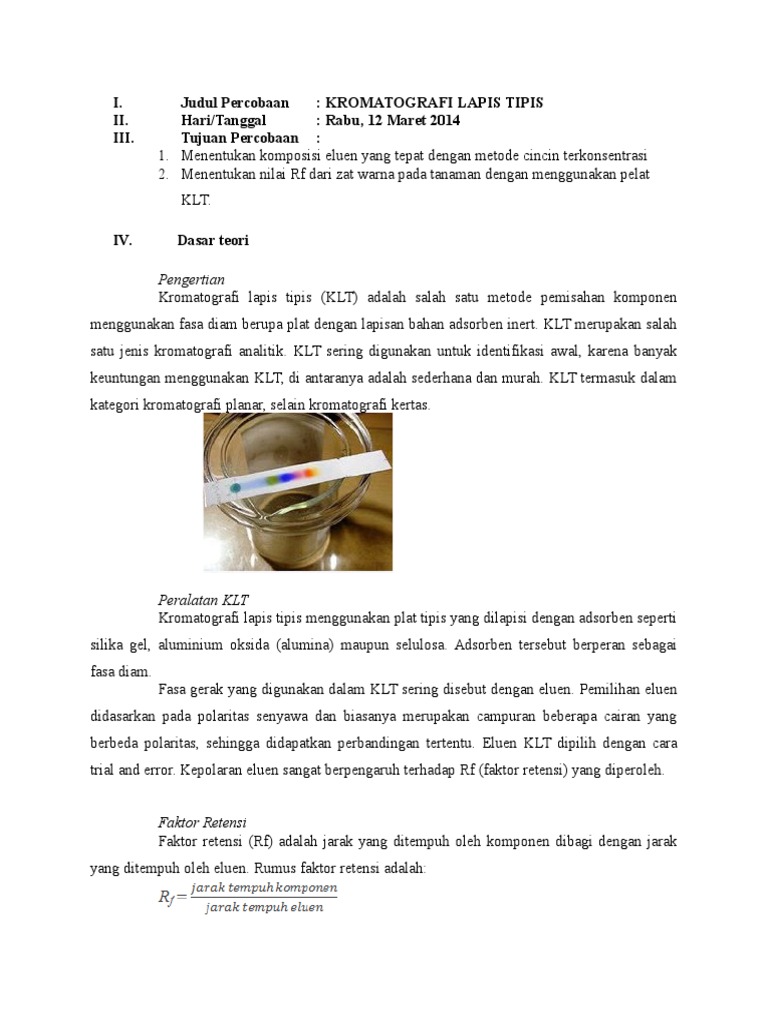 I. Judul Percobaan : KROMATOGRAFI LAPIS TIPIS
II. Hari/Tanggal : Rabu, 12 Maret 2014
III. Tujuan Percobaan :
1. Menentukan komposisi eluen yang tepat dengan metode cincin terkonsentrasi
2. Menentukan nilai Rf dari zat warna pada tanaman dengan menggunakan pelat KLT.

IV. Dasar teori

Pengertian
Kromatografi lapis tipis (KLT) adalah salah satu metode pemisahan komponen menggunakan fasa diam berupa plat dengan lapisan bahan adsorben inert. KLT merupakan salah satu jenis kromatografi analitik. KLT sering digunakan untuk identifikasi awal, karena banyak keuntungan menggunakan KLT, di antaranya adalah sederhana dan murah. KLT termasuk dalam kategori kromatografi planar, selain kromatografi kertas.

Peralatan KLT
Kromatografi lapis tipis menggunakan plat tipis yang dilapisi dengan adsorben seperti silika gel, aluminium oksida (alumina) maupun selulosa. Adsorben tersebut berperan sebagai fasa diam.
Fasa gerak yang digunakan dalam KLT sering disebut dengan eluen. Pemilihan eluen didasarkan pada polaritas senyawa dan biasanya merupakan campuran beberapa cairan yang berbeda polaritas, sehingga didapatkan perbandingan tertentu. Eluen KLT dipilih dengan cara trial and error. Kepolaran eluen sangat berpengaruh terhadap Rf (faktor retensi) yang diperoleh.

Faktor Retensi
Faktor retensi (Rf) adalah jarak yang ditempuh oleh komponen dibagi dengan jarak yang ditempuh oleh eluen. Rumus faktor retensi adalah:
$R_f = \frac{jarak\ tempuh\ komponen}{jarak\ tempuh\ eluen}$